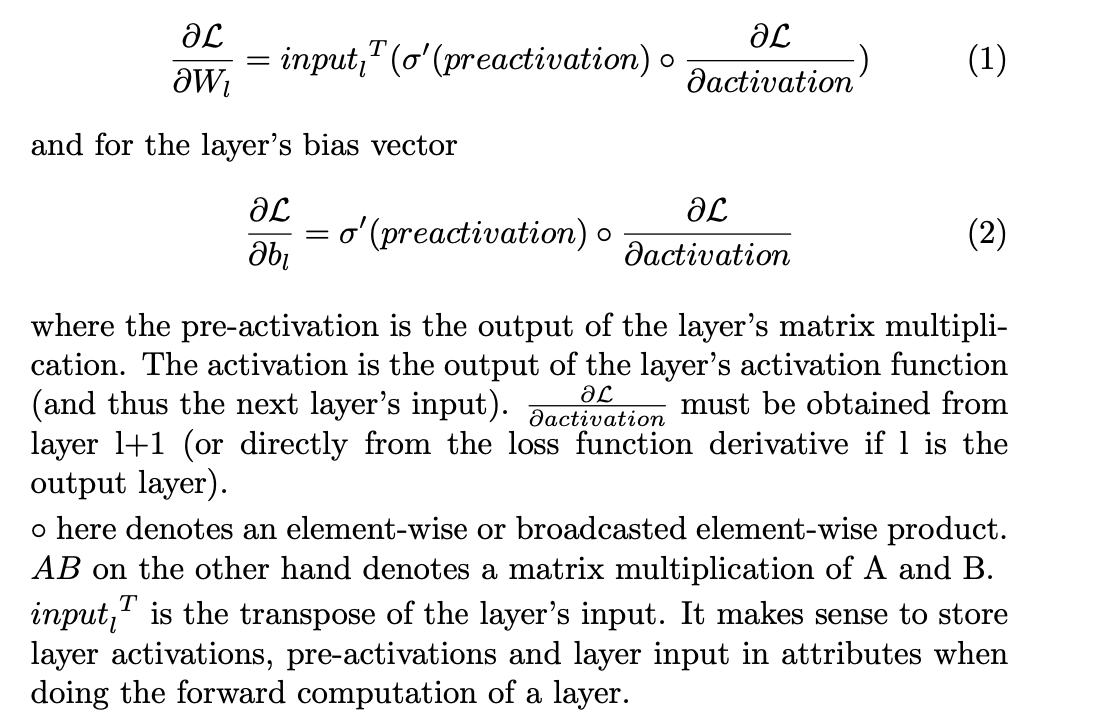 $$\frac{\partial \mathcal{L}}{\partial W_l} = input_l{}^T(\sigma'(preactivation) \circ \frac{\partial \mathcal{L}}{\partial activation}) \quad (1)$$

and for the layer's bias vector

$$\frac{\partial \mathcal{L}}{\partial b_l} = \sigma'(preactivation) \circ \frac{\partial \mathcal{L}}{\partial activation} \quad (2)$$

where the pre-activation is the output of the layer's matrix multiplication. The activation is the output of the layer's activation function (and thus the next layer's input). $\frac{\partial \mathcal{L}}{\partial activation}$ must be obtained from layer l+1 (or directly from the loss function derivative if l is the output layer).

$\circ$ here denotes an element-wise or broadcasted element-wise product. $AB$ on the other hand denotes a matrix multiplication of A and B. $input_l{}^T$ is the transpose of the layer's input. It makes sense to store layer activations, pre-activations and layer input in attributes when doing the forward computation of a layer.